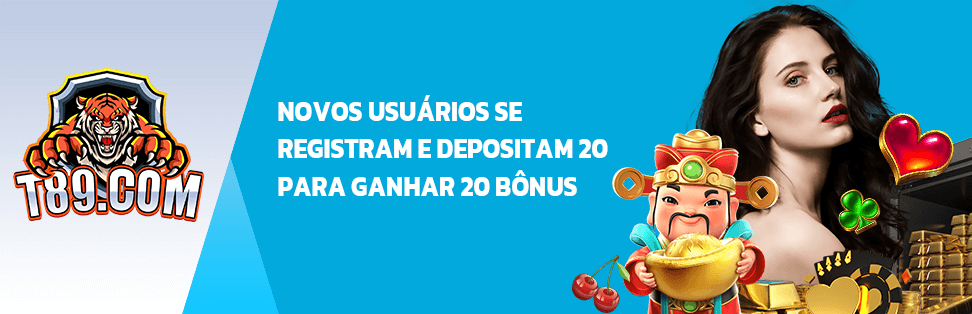 T89.COM

NOVOS USUÁRIOS SE REGISTRAM E DEPOSITAM 20 PARA GANHAR 20 BÔNUS